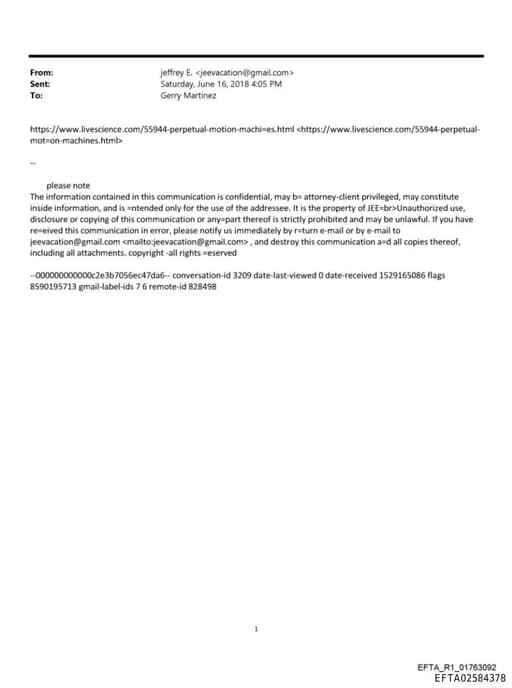 From: jeffrey E. <jeevacation@gmail.com>
Sent: Saturday, June 16, 2018 4:05 PM
To: Gerry Martinez

https://www.livescience.com/55944-perpetual-motion-machi=es.html <https://www.livescience.com/55944-perpetual-mot=on-machines.html>

--

please note
The information contained in this communication is confidential, may b= attorney-client privileged, may constitute inside information, and is =ntended only for the use of the addressee. It is the property of JEE=br>Unauthorized use, disclosure or copying of this communication or any=part thereof is strictly prohibited and may be unlawful. If you have re=eived this communication in error, please notify us immediately by r=turn e-mail or by e-mail to jeevacation@gmail.com <mailto:jeevacation@gmail.com> , and destroy this communication a=d all copies thereof, including all attachments. copyright -all rights =eserved

--000000000000c2e3b7056ec47da6-- conversation-id 3209 date-last-viewed 0 date-received 1529165086 flags 8590195713 gmail-label-ids 7 6 remote-id 828498

1

EFTA_R1_01763092
EFTA02584378